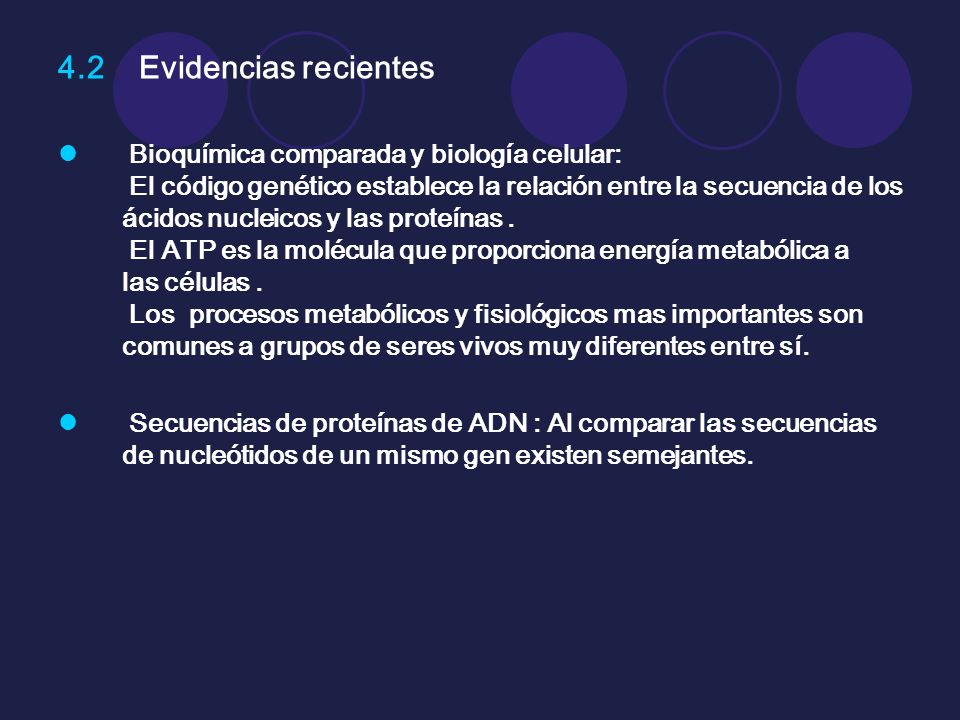 4.2 Evidencias recientes

Bioquímica comparada y biología celular:
El código genético establece la relación entre la secuencia de los ácidos nucleicos y las proteínas .
El ATP es la molécula que proporciona energía metabólica a las células .
Los procesos metabólicos y fisiológicos mas importantes son comunes a grupos de seres vivos muy diferentes entre sí.

Secuencias de proteínas de ADN : Al comparar las secuencias de nucleótidos de un mismo gen existen semejantes.